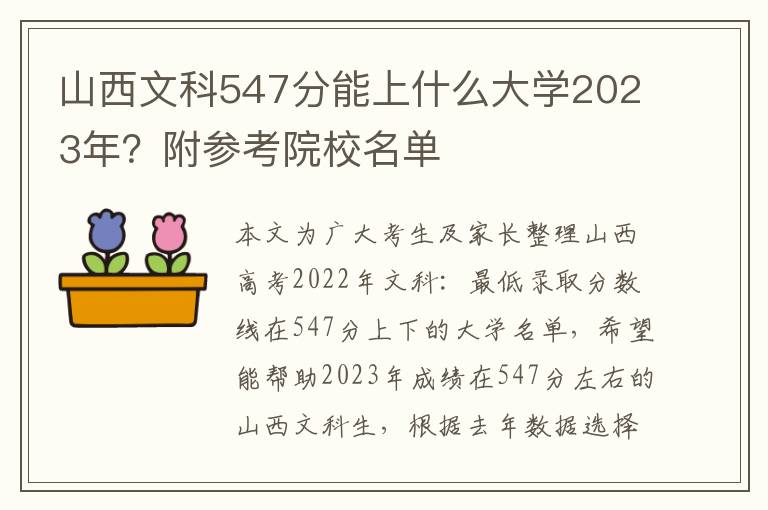 山西文科547分能上什么大学2023年？附参考院校名单

本文为广大考生及家长整理山西高考2022年文科：最低录取分数线在547分上下的大学名单，希望能帮助2023年成绩在547分左右的山西文科生，根据去年数据选择